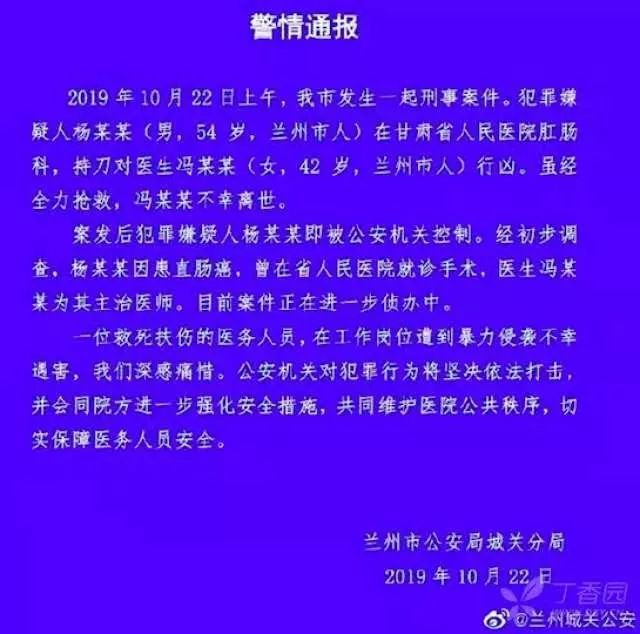 警情通报

2019 年 10 月 22 日上午，我市发生一起刑事案件。犯罪嫌疑人杨某某（男，54 岁，兰州市人）在甘肃省人民医院肛肠科，持刀对医生冯某某（女，42 岁，兰州市人）行凶。虽经全力抢救，冯某某不幸离世。

案发后犯罪嫌疑人杨某某即被公安机关控制。经初步调查，杨某某因患直肠癌，曾在省人民医院就诊手术，医生冯某某为其主治医师。目前案件正在进一步侦办中。

一位救死扶伤的医务人员，在工作岗位遭到暴力侵袭不幸遇害，我们深感痛惜。公安机关对犯罪行为将坚决依法打击，并会同院方进一步强化安全措施，共同维护医院公共秩序，切实保障医务人员安全。

兰州市公安局城关分局
2019 年 10 月 22 日

丁香园
@兰州城关公安